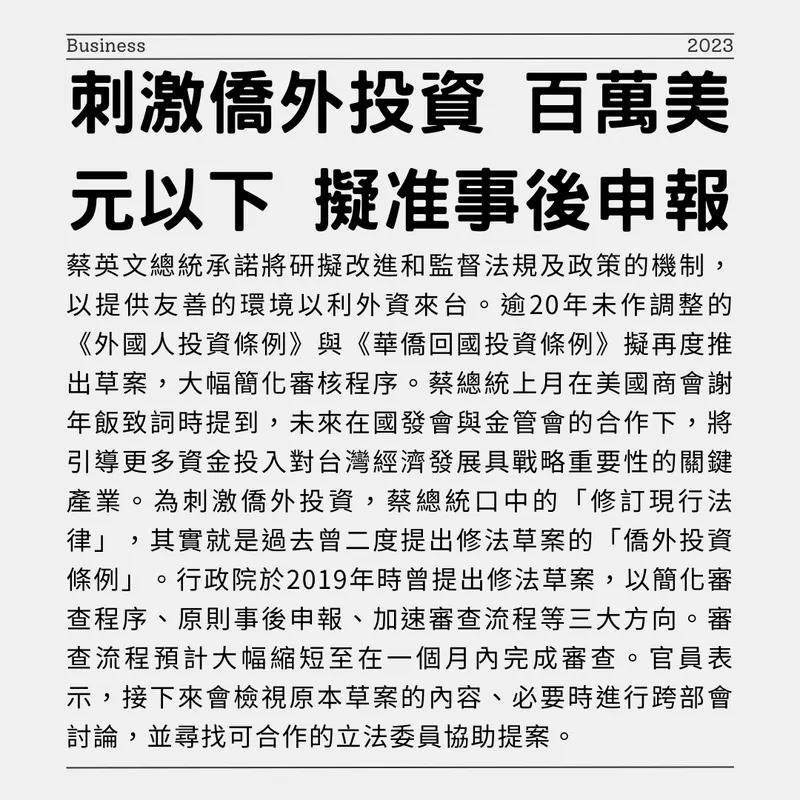 Business 2023

刺激僑外投資 百萬美元以下 擬准事後申報

蔡英文總統承諾將研擬改進和監督法規及政策的機制，以提供友善的環境以利外資來台。逾20年未作調整的《外國人投資條例》與《華僑回國投資條例》擬再度推出草案，大幅簡化審核程序。蔡總統上月在美國商會謝年飯致詞時提到，未來在國發會與金管會的合作下，將引導更多資金投入對台灣經濟發展具戰略重要性的關鍵產業。為刺激僑外投資，蔡總統口中的「修訂現行法律」，其實就是過去曾二度提出修法草案的「僑外投資條例」。行政院於2019年時曾提出修法草案，以簡化審查程序、原則事後申報、加速審查流程等三大方向。審查流程預計大幅縮短至在一個月內完成審查。官員表示，接下來會檢視原本草案的內容、必要時進行跨部會討論，並尋找可合作的立法委員協助提案。